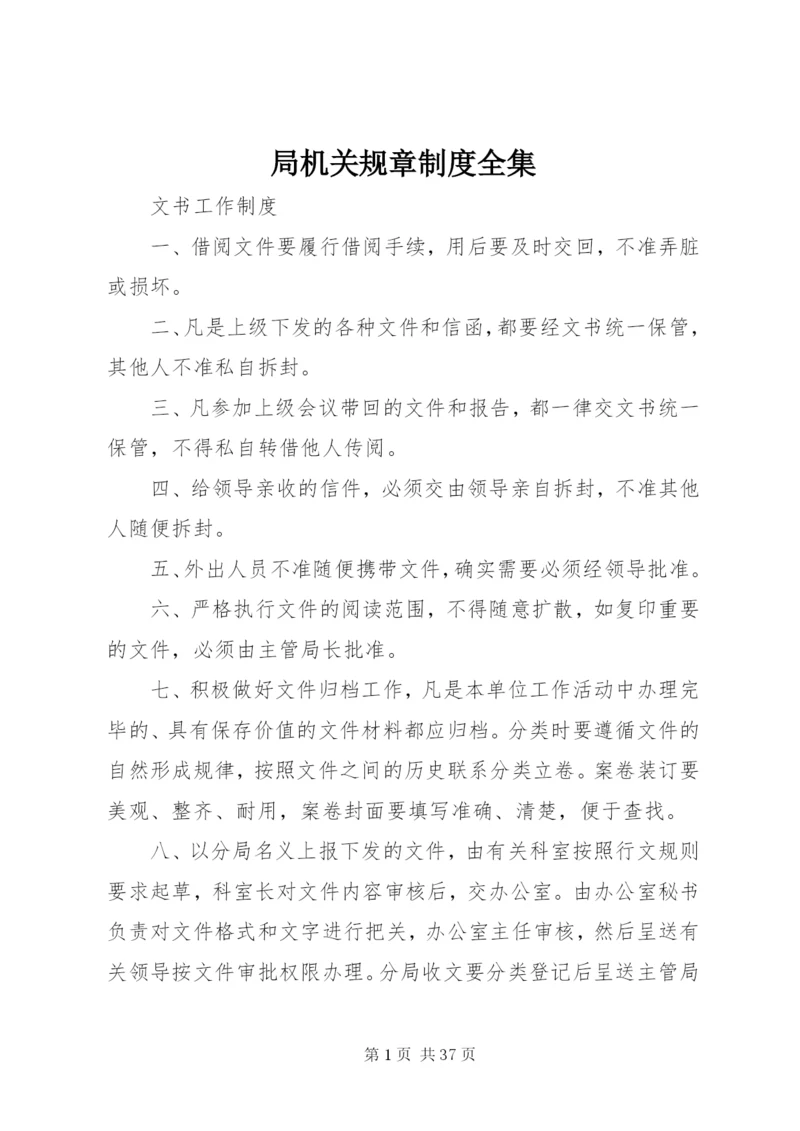 局机关规章制度全集

文书工作制度

一、借阅文件要履行借阅手续，用后要及时交回，不准弄脏或损坏。

二、凡是上级下发的各种文件和信函，都要经文书统一保管，其他人不准私自拆封。

三、凡参加上级会议带回的文件和报告，都一律交文书统一保管，不得私自转借他人传阅。

四、给领导亲收的信件，必须交由领导亲自拆封，不准其他人随便拆封。

五、外出人员不准随便携带文件，确实需要必须经领导批准。

六、严格执行文件的阅读范围，不得随意扩散，如复印重要的文件，必须由主管局长批准。

七、积极做好文件归档工作，凡是本单位工作活动中办理完毕的、具有保存价值的文件材料都应归档。分类时要遵循文件的自然形成规律，按照文件之间的历史联系分类立卷。案卷装订要美观、整齐、耐用，案卷封面要填写准确、清楚，便于查找。

八、以分局名义上报下发的文件，由有关科室按照行文规则要求起草，科室长对文件内容审核后，交办公室。由办公室秘书负责对文件格式和文字进行把关，办公室主任审核，然后呈送有关领导按文件审批权限办理。分局收文要分类登记后呈送主管局

第 1 页 共 37 页